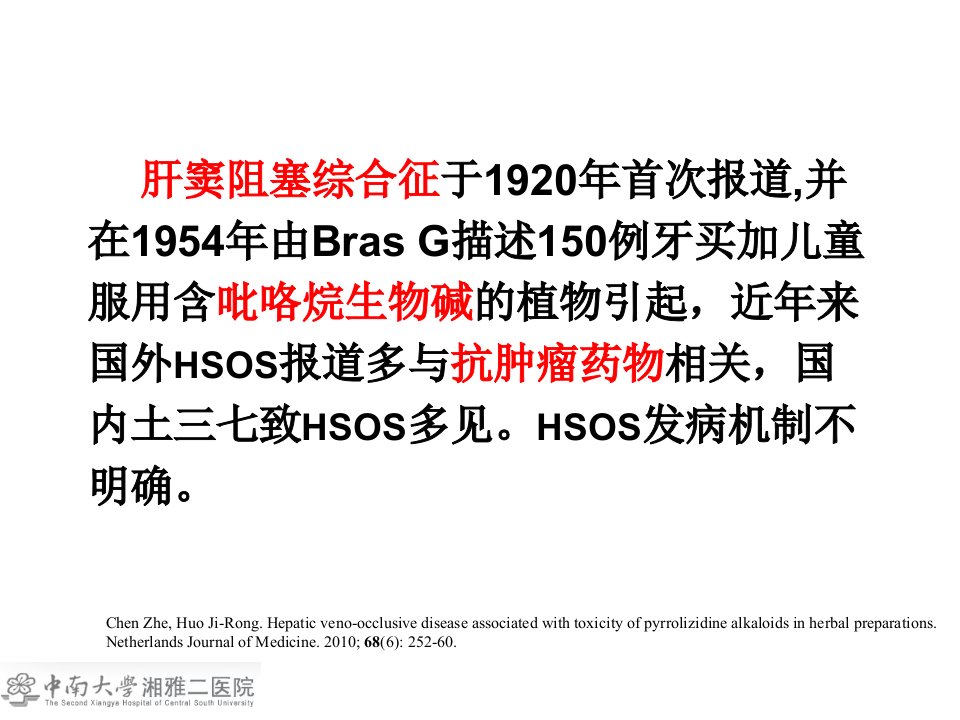 肝窦阻塞综合征于1920年首次报道,并在1954年由Bras G描述150例牙买加儿童服用含吡咯烷生物碱的植物引起，近年来国外HSOS报道多与抗肿瘤药物相关，国内土三七致HSOS多见。HSOS发病机制不明确。

Chen Zhe, Huo Ji-Rong. Hepatic veno-occlusive disease associated with toxicity of pyrrolizidine alkaloids in herbal preparations. Netherlands Journal of Medicine. 2010; 68(6): 252-60.

中南大學湘雅二医院
The Second Xiangya Hospital of Central South University